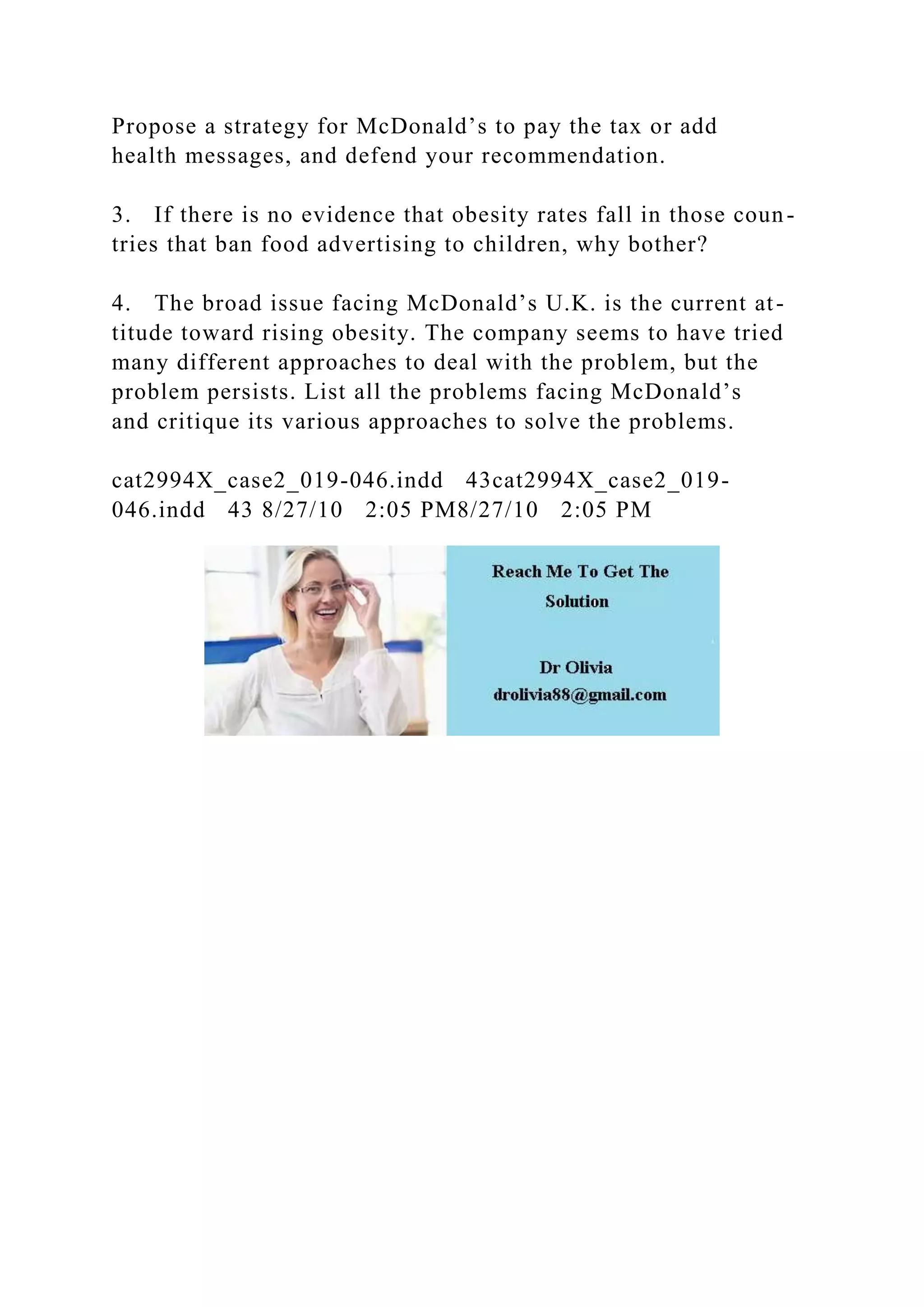 Propose a strategy for McDonald’s to pay the tax or add health messages, and defend your recommendation.

3. If there is no evidence that obesity rates fall in those countries that ban food advertising to children, why bother?

4. The broad issue facing McDonald’s U.K. is the current attitude toward rising obesity. The company seems to have tried many different approaches to deal with the problem, but the problem persists. List all the problems facing McDonald’s and critique its various approaches to solve the problems.

cat2994X_case2_019-046.indd 43cat2994X_case2_019-046.indd 43 8/27/10 2:05 PM8/27/10 2:05 PM

Reach Me To Get The Solution

Dr Olivia
drolivia88@gmail.com